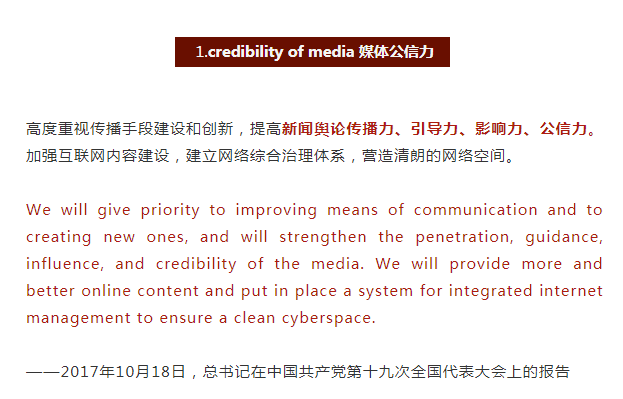 1.credibility of media 媒体公信力

高度重视传播手段建设和创新，提高新闻舆论传播力、引导力、影响力、公信力。加强互联网内容建设，建立网络综合治理体系，营造清朗的网络空间。

We will give priority to improving means of communication and to creating new ones, and will strengthen the penetration, guidance, influence, and credibility of the media. We will provide more and better online content and put in place a system for integrated internet management to ensure a clean cyberspace.

——2017年10月18日，总书记在中国共产党第十九次全国代表大会上的报告